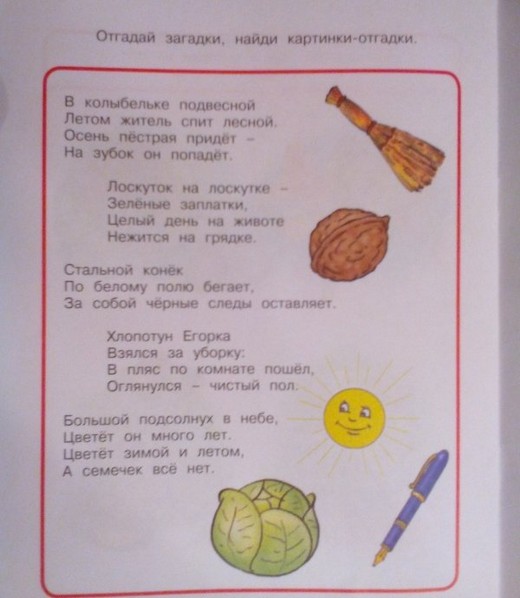 Отгадай загадки, найди картинки-отгадки.

В колыбельке подвесной
Летом житель спит лесной.
Осень пёстрая придёт –
На зубок он попадёт.

Лоскуток на лоскутке –
Зелёные заплатки,
Целый день на животе
Нежится на грядке.

Стальной конёк
По белому полю бегает,
За собой чёрные следы оставляет.

Хлопотун Егорка
Взялся за уборку:
В пляс по комнате пошёл,
Оглянулся – чистый пол.

Большой подсолнух в небе,
Цветёт он много лет.
Цветёт зимой и летом,
А семечек всё нет.